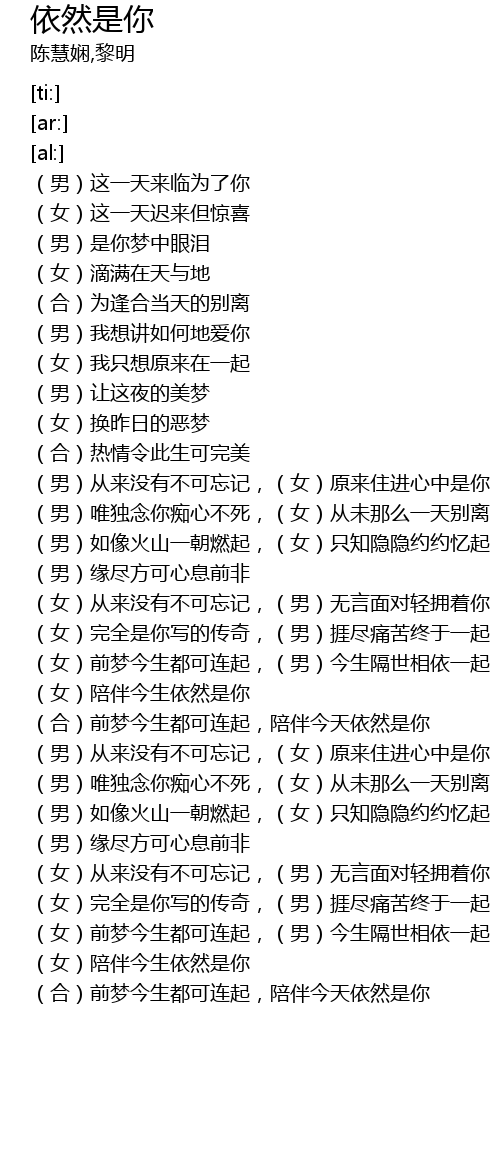 依然是你
陈慧娴,黎明

[ti:]
[ar:]
[al:]
（男）这一天来临为了你
（女）这一天迟来但惊喜
（男）是你梦中眼泪
（女）滴满在天与地
（合）为逢合当天的别离
（男）我想讲如何地爱你
（女）我只想原来在一起
（男）让这夜的美梦
（女）换昨日的恶梦
（合）热情令此生可完美
（男）从来没有不可忘记，（女）原来住进心中是你
（男）唯独念你痴心不死，（女）从未那么一天别离
（男）如像火山一朝燃起，（女）只知隐隐约约忆起
（男）缘尽方可心息前非
（女）从来没有不可忘记，（男）无言面对轻拥着你
（女）完全是你写的传奇，（男）捱尽痛苦终于一起
（女）前梦今生都可连起，（男）今生隔世相依一起
（女）陪伴今生依然是你
（合）前梦今生都可连起，陪伴今天依然是你
（男）从来没有不可忘记，（女）原来住进心中是你
（男）唯独念你痴心不死，（女）从未那么一天别离
（男）如像火山一朝燃起，（女）只知隐隐约约忆起
（男）缘尽方可心息前非
（女）从来没有不可忘记，（男）无言面对轻拥着你
（女）完全是你写的传奇，（男）捱尽痛苦终于一起
（女）前梦今生都可连起，（男）今生隔世相依一起
（女）陪伴今生依然是你
（合）前梦今生都可连起，陪伴今天依然是你